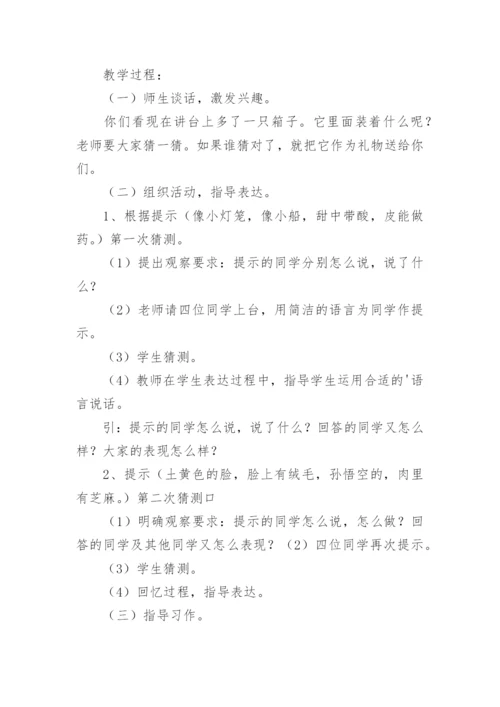 教学过程：

（一）师生谈话，激发兴趣。

你们看现在讲台上多了一只箱子。它里面装着什么呢？老师要大家猜一猜。如果谁猜对了，就把它作为礼物送给你们。

（二）组织活动，指导表达。

1、根据提示（像小灯笼，像小船，甜中带酸，皮能做药。）第一次猜测。

（1）提出观察要求：提示的同学分别怎么说，说了什么？

（2）老师请四位同学上台，用简洁的语言为同学作提示。

（3）学生猜测。

（4）教师在学生表达过程中，指导学生运用合适的'语言说话。

引：提示的同学怎么说，说了什么？回答的同学又怎么样？大家的表现怎么样？

2、提示（土黄色的脸，脸上有绒毛，孙悟空的，肉里有芝麻。）第二次猜测口

（1）明确观察要求：提示的同学怎么说，怎么做？回答的同学及其他同学又怎么表现？（2）四位同学再次提示。

（3）学生猜测。

（4）回忆过程，指导表达。

（三）指导习作。